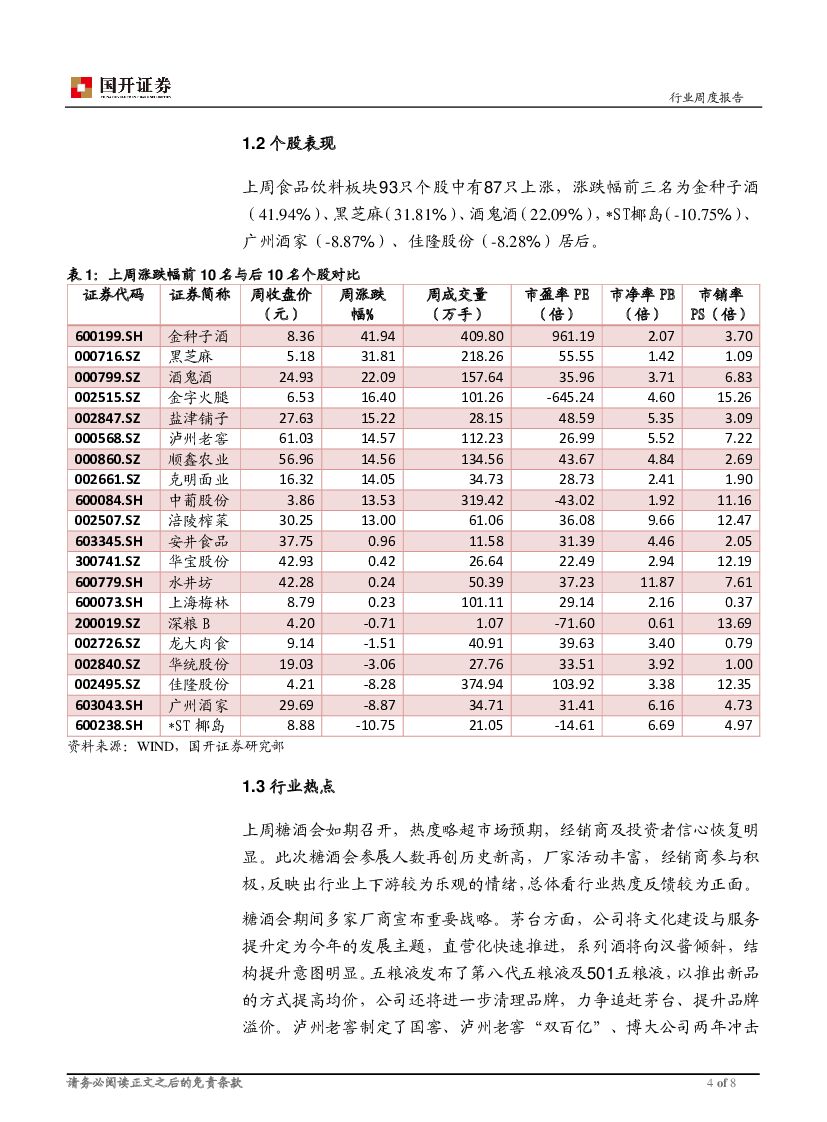 国开证券

行业周度报告

1.2 个股表现

上周食品饮料板块93只个股中有87只上涨，涨跌幅前三名为金种子酒（41.94%）、黑芝麻（31.81%）、酒鬼酒（22.09%），*ST椰岛（-10.75%）、广州酒家（-8.87%）、佳隆股份（-8.28%）居后。

表 1：上周涨跌幅前 10 名与后 10 名个股对比

| 证券代码 | 证券简称 | 周收盘价（元） | 周涨跌幅% | 周成交量（万手） | 市盈率 PE（倍） | 市净率 PB（倍） | 市销率 PS（倍） |
|---|---|---|---|---|---|---|---|
| 600199.SH | 金种子酒 | 8.36 | 41.94 | 409.80 | 961.19 | 2.07 | 3.70 |
| 000716.SZ | 黑芝麻 | 5.18 | 31.81 | 218.26 | 55.55 | 1.42 | 1.09 |
| 000799.SZ | 酒鬼酒 | 24.93 | 22.09 | 157.64 | 35.96 | 3.71 | 6.83 |
| 002515.SZ | 金字火腿 | 6.53 | 16.40 | 101.26 | -645.24 | 4.60 | 15.26 |
| 002847.SZ | 盐津铺子 | 27.63 | 15.22 | 28.15 | 48.59 | 5.35 | 3.09 |
| 000568.SZ | 泸州老窖 | 61.03 | 14.57 | 112.23 | 26.99 | 5.52 | 7.22 |
| 000860.SZ | 顺鑫农业 | 56.96 | 14.56 | 134.56 | 43.67 | 4.84 | 2.69 |
| 002661.SZ | 克明面业 | 16.32 | 14.05 | 34.73 | 28.73 | 2.41 | 1.90 |
| 600084.SH | 中葡股份 | 3.86 | 13.53 | 319.42 | -43.02 | 1.92 | 11.16 |
| 002507.SZ | 涪陵榨菜 | 30.25 | 13.00 | 61.06 | 36.08 | 9.66 | 12.47 |
| 603345.SH | 安井食品 | 37.75 | 0.96 | 11.58 | 31.39 | 4.46 | 2.05 |
| 300741.SZ | 华宝股份 | 42.93 | 0.42 | 26.64 | 22.49 | 2.94 | 12.19 |
| 600779.SH | 水井坊 | 42.28 | 0.24 | 50.39 | 37.23 | 11.87 | 7.61 |
| 600073.SH | 上海梅林 | 8.79 | 0.23 | 101.11 | 29.14 | 2.16 | 0.37 |
| 200019.SZ | 深粮 B | 4.20 | -0.71 | 1.07 | -71.60 | 0.61 | 13.69 |
| 002726.SZ | 龙大肉食 | 9.14 | -1.51 | 40.91 | 39.63 | 3.40 | 0.79 |
| 002840.SZ | 华统股份 | 19.03 | -3.06 | 27.76 | 33.51 | 3.92 | 1.00 |
| 002495.SZ | 佳隆股份 | 4.21 | -8.28 | 374.94 | 103.92 | 3.38 | 12.35 |
| 603043.SH | 广州酒家 | 29.69 | -8.87 | 34.71 | 31.41 | 6.16 | 4.73 |
| 600238.SH | *ST 椰岛 | 8.88 | -10.75 | 21.05 | -14.61 | 6.69 | 4.97 |

资料来源：WIND，国开证券研究部

1.3 行业热点

上周糖酒会如期召开，热度略超市场预期，经销商及投资者信心恢复明显。此次糖酒会参展人数再创历史新高，厂家活动丰富，经销商参与积极，反映出行业上下游较为乐观的情绪，总体看行业热度反馈较为正面。

糖酒会期间多家厂商宣布重要战略。茅台方面，公司将文化建设与服务提升定为今年的发展主题，直营化快速推进，系列酒将向汉酱倾斜，结构提升意图明显。五粮液发布了第八代五粮液及501五粮液，以推出新品的方式提高均价，公司还将进一步清理品牌，力争追赶茅台、提升品牌溢价。泸州老窖制定了国窖、泸州老窖“双百亿”、博大公司两年冲击

请务必阅读正文之后的免责条款

4 of 8